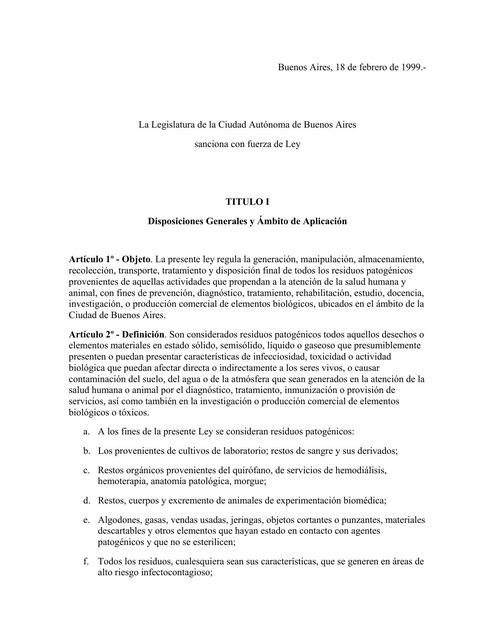 Buenos Aires, 18 de febrero de 1999.-

La Legislatura de la Ciudad Autónoma de Buenos Aires

sanciona con fuerza de Ley

TITULO I

Disposiciones Generales y Ámbito de Aplicación

Artículo 1º - Objeto. La presente ley regula la generación, manipulación, almacenamiento, recolección, transporte, tratamiento y disposición final de todos los residuos patogénicos provenientes de aquellas actividades que propendan a la atención de la salud humana y animal, con fines de prevención, diagnóstico, tratamiento, rehabilitación, estudio, docencia, investigación, o producción comercial de elementos biológicos, ubicados en el ámbito de la Ciudad de Buenos Aires.

Artículo 2º - Definición. Son considerados residuos patogénicos todos aquellos desechos o elementos materiales en estado sólido, semisólido, líquido o gaseoso que presumiblemente presenten o puedan presentar características de infecciosidad, toxicidad o actividad biológica que puedan afectar directa o indirectamente a los seres vivos, o causar contaminación del suelo, del agua o de la atmósfera que sean generados en la atención de la salud humana o animal por el diagnóstico, tratamiento, inmunización o provisión de servicios, así como también en la investigación o producción comercial de elementos biológicos o tóxicos.

a. A los fines de la presente Ley se consideran residuos patogénicos:

b. Los provenientes de cultivos de laboratorio; restos de sangre y sus derivados;

c. Restos orgánicos provenientes del quirófano, de servicios de hemodiálisis, hemoterapia, anatomía patológica, morgue;

d. Restos, cuerpos y excremento de animales de experimentación biomédica;

e. Algodones, gasas, vendas usadas, jeringas, objetos cortantes o punzantes, materiales descartables y otros elementos que hayan estado en contacto con agentes patogénicos y que no se esterilicen;

f. Todos los residuos, cualesquiera sean sus características, que se generen en áreas de alto riesgo infectocontagioso;